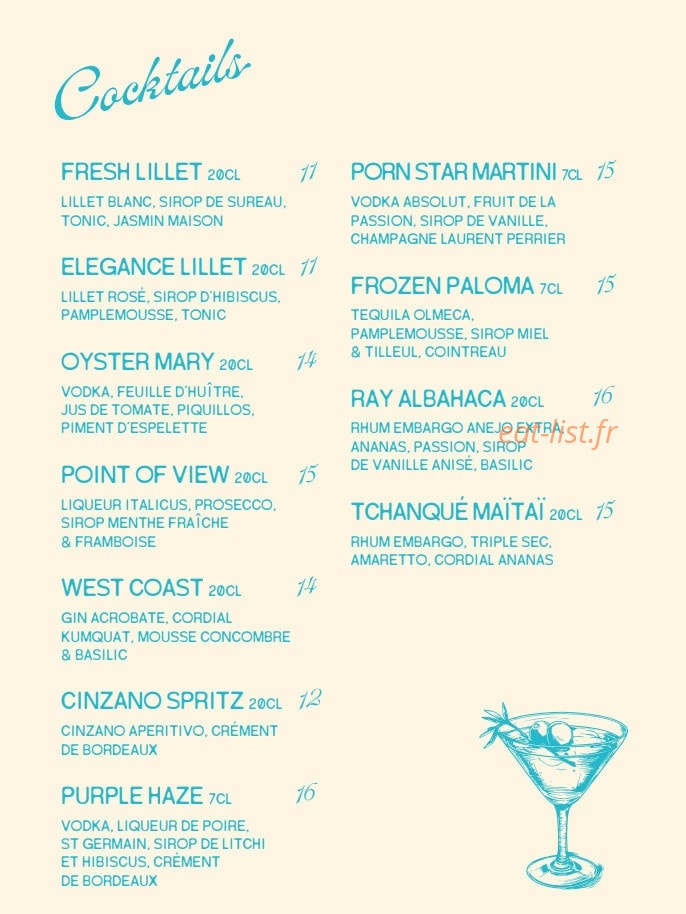 Cocktails

FRESH LILLET 20CL 11
LILLET BLANC, SIROP DE SUREAU, TONIC, JASMIN MAISON

ELEGANCE LILLET 20CL 11
LILLET ROSÉ, SIROP D'HIBISCUS, PAMPLEMOUSSE, TONIC

OYSTER MARY 20CL 14
VODKA, FEUILLE D'HUÎTRE, JUS DE TOMATE, PIQUILLOS, PIMENT D'ESPELETTE

POINT OF VIEW 20CL 15
LIQUEUR ITALICUS, PROSECCO, SIROP MENTHE FRAÎCHE & FRAMBOISE

WEST COAST 20CL 14
GIN ACROBATE, CORDIAL KUMQUAT, MOUSSE CONCOMBRE & BASILIC

CINZANO SPRITZ 20CL 12
CINZANO APERITIVO, CRÉMENT DE BORDEAUX

PURPLE HAZE 7CL 16
VODKA, LIQUEUR DE POIRE, ST GERMAIN, SIROP DE LITCHI ET HIBISCUS, CRÉMENT DE BORDEAUX

PORN STAR MARTINI 7CL 15
VODKA ABSOLUT, FRUIT DE LA PASSION, SIROP DE VANILLE, CHAMPAGNE LAURENT PERRIER

FROZEN PALOMA 7CL 15
TEQUILA OLMECA, PAMPLEMOUSSE, SIROP MIEL & TILLEUL, COINTREAU

RAY ALBAHACA 20CL 16
RHUM EMBARGO ANEJO EXTRA, ANANAS, PASSION, SIROP DE VANILLE ANISÉ, BASILIC

eat-list.fr

TCHANQUÉ MAÏTAÏ 20CL 15
RHUM EMBARGO, TRIPLE SEC, AMARETTO, CORDIAL ANANAS